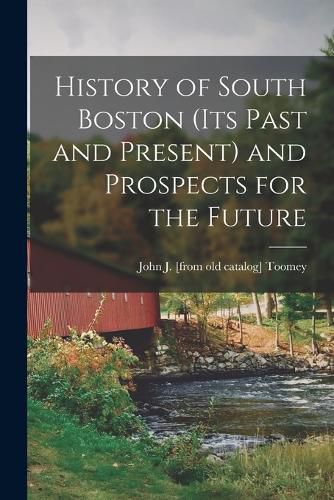 History of South Boston (Its Past and Present) and Prospects for the Future

John J. [from old catalog] Toomey